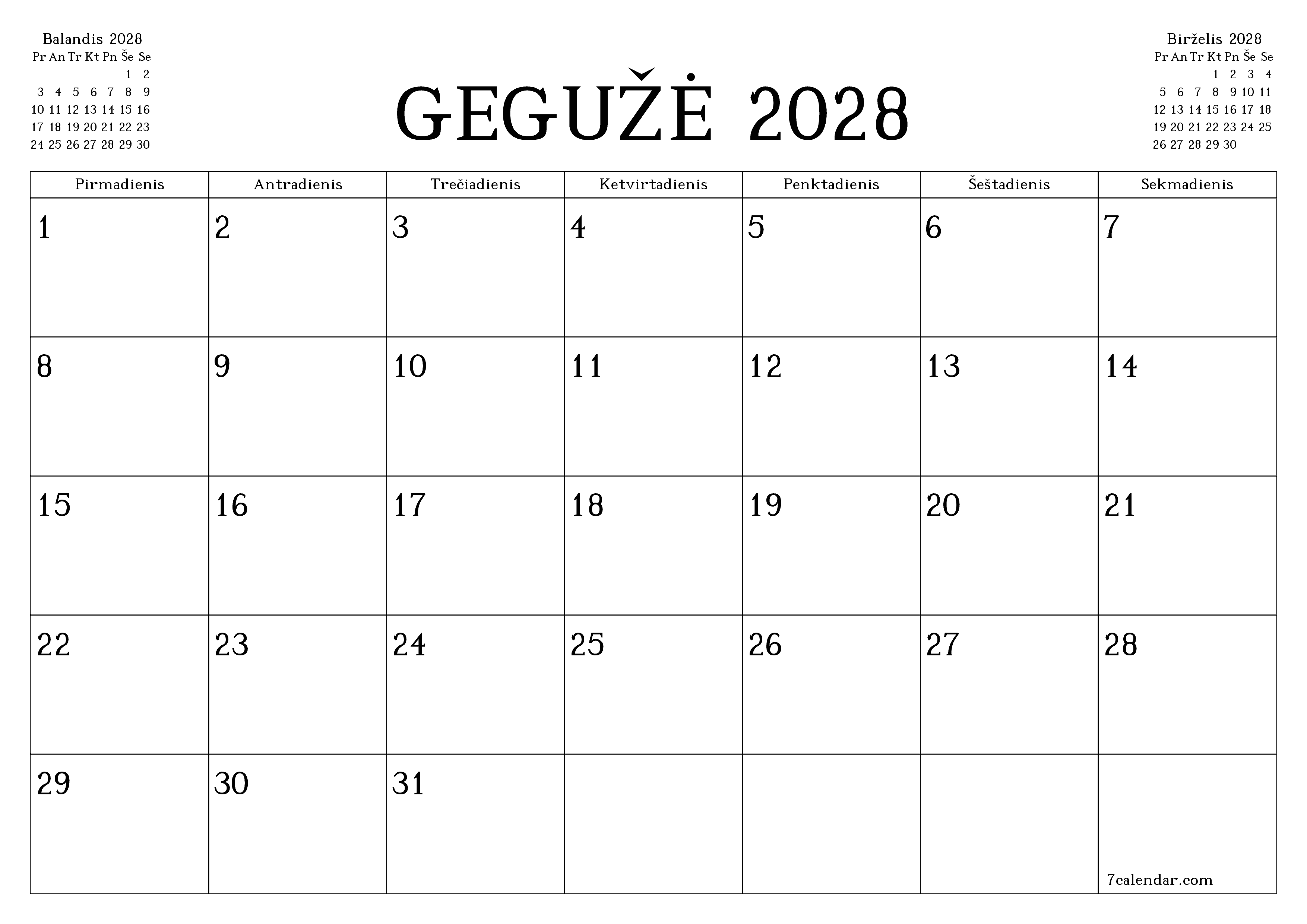 Balandis 2028

| Pr | An | Tr | Kt | Pn | Še | Se |
|---|---|---|---|---|---|---|
| | | | | | 1 | 2 |
| 3 | 4 | 5 | 6 | 7 | 8 | 9 |
| 10 | 11 | 12 | 13 | 14 | 15 | 16 |
| 17 | 18 | 19 | 20 | 21 | 22 | 23 |
| 24 | 25 | 26 | 27 | 28 | 29 | 30 |

GEGUŽĖ 2028

Birželis 2028

| Pr | An | Tr | Kt | Pn | Še | Se |
|---|---|---|---|---|---|---|
| | | | 1 | 2 | 3 | 4 |
| 5 | 6 | 7 | 8 | 9 | 10 | 11 |
| 12 | 13 | 14 | 15 | 16 | 17 | 18 |
| 19 | 20 | 21 | 22 | 23 | 24 | 25 |
| 26 | 27 | 28 | 29 | 30 | | |

| Pirmadienis | Antradienis | Trečiadienis | Ketvirtadienis | Penktadienis | Šeštadienis | Sekmadienis |
|---|---|---|---|---|---|---|
| 1 | 2 | 3 | 4 | 5 | 6 | 7 |
| 8 | 9 | 10 | 11 | 12 | 13 | 14 |
| 15 | 16 | 17 | 18 | 19 | 20 | 21 |
| 22 | 23 | 24 | 25 | 26 | 27 | 28 |
| 29 | 30 | 31 | | | | 7calendar.com |